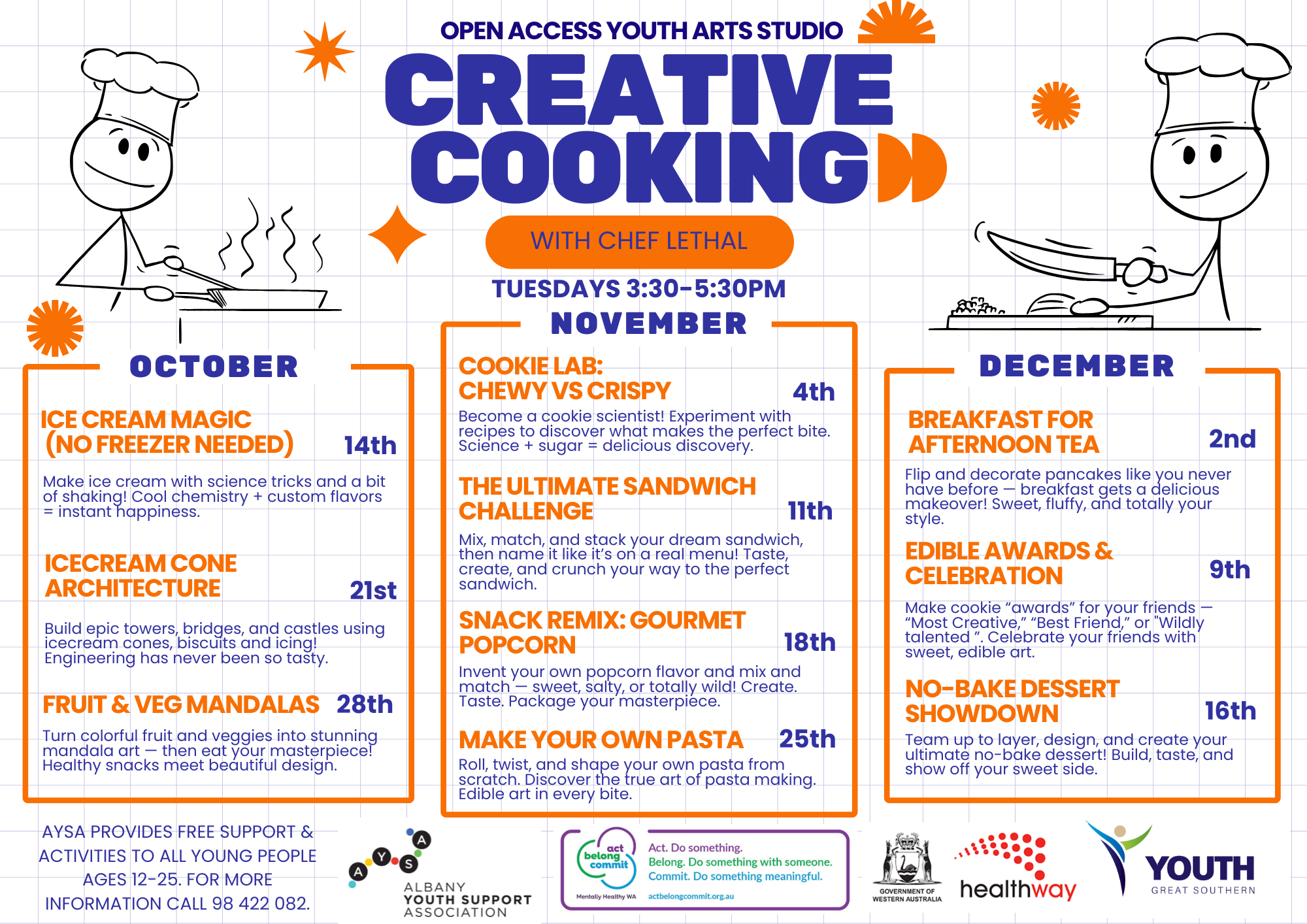 OPEN ACCESS YOUTH ARTS STUDIO

CREATIVE COOKING

WITH CHEF LETHAL

TUESDAYS 3:30-5:30PM

OCTOBER

ICE CREAM MAGIC (NO FREEZER NEEDED) 14th

Make ice cream with science tricks and a bit of shaking! Cool chemistry + custom flavors = instant happiness.

ICECREAM CONE ARCHITECTURE 21st

Build epic towers, bridges, and castles using icecream cones, biscuits and icing! Engineering has never been so tasty.

FRUIT & VEG MANDALAS 28th

Turn colorful fruit and veggies into stunning mandala art — then eat your masterpiece! Healthy snacks meet beautiful design.

NOVEMBER

COOKIE LAB: CHEWY VS CRISPY 4th

Become a cookie scientist! Experiment with recipes to discover what makes the perfect bite. Science + sugar = delicious discovery.

THE ULTIMATE SANDWICH CHALLENGE 11th

Mix, match, and stack your dream sandwich, then name it like it's on a real menu! Taste, create, and crunch your way to the perfect sandwich.

SNACK REMIX: GOURMET POPCORN 18th

Invent your own popcorn flavor and mix and match — sweet, salty, or totally wild! Create. Taste. Package your masterpiece.

MAKE YOUR OWN PASTA 25th

Roll, twist, and shape your own pasta from scratch. Discover the true art of pasta making. Edible art in every bite.

DECEMBER

BREAKFAST FOR AFTERNOON TEA 2nd

Flip and decorate pancakes like you never have before — breakfast gets a delicious makeover! Sweet, fluffy, and totally your style.

EDIBLE AWARDS & CELEBRATION 9th

Make cookie "awards" for your friends — "Most Creative," "Best Friend," or "Wildly talented ". Celebrate your friends with sweet, edible art.

NO-BAKE DESSERT SHOWDOWN 16th

Team up to layer, design, and create your ultimate no-bake dessert! Build, taste, and show off your sweet side.

AYSA PROVIDES FREE SUPPORT & ACTIVITIES TO ALL YOUNG PEOPLE AGES 12-25. FOR MORE INFORMATION CALL 98 422 082.

A Y S A
ALBANY YOUTH SUPPORT ASSOCIATION

act belong commit
Mentally Healthy WA
Act. Do something.
Belong. Do something with someone.
Commit. Do something meaningful.
actbelongcommit.org.au

GOVERNMENT OF WESTERN AUSTRALIA

healthway

YOUTH GREAT SOUTHERN